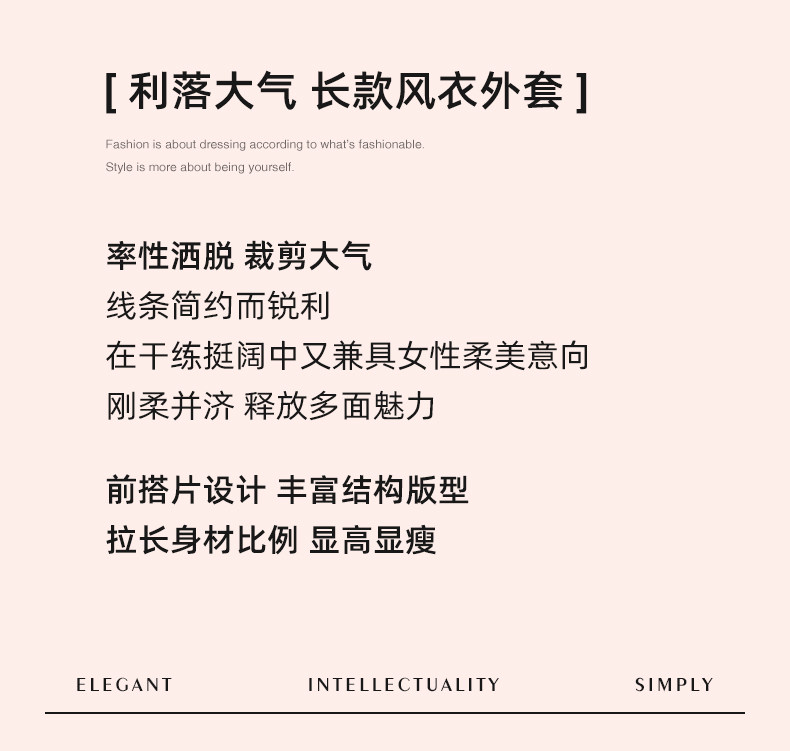 [ 利落大气 长款风衣外套 ]

Fashion is about dressing according to what's fashionable.
Style is more about being yourself.

率性洒脱 裁剪大气
线条简约而锐利
在干练挺阔中又兼具女性柔美意向
刚柔并济 释放多面魅力

前搭片设计 丰富结构版型
拉长身材比例 显高显瘦

ELEGANT INTELLECTUALITY SIMPLY